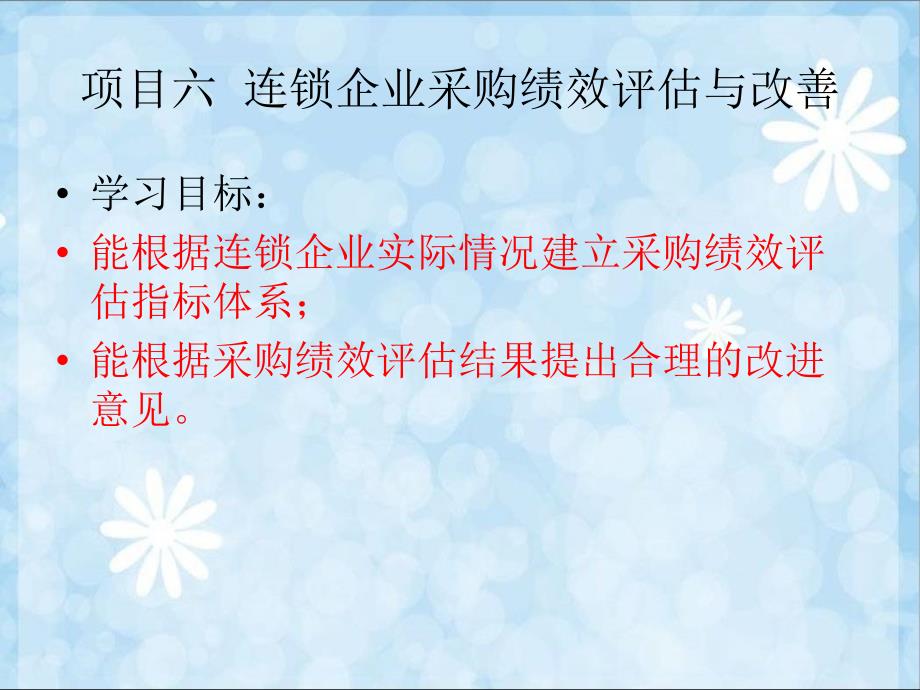 项目六 连锁企业采购绩效评估与改善

• 学习目标：
• 能根据连锁企业实际情况建立采购绩效评估指标体系；
• 能根据采购绩效评估结果提出合理的改进意见。